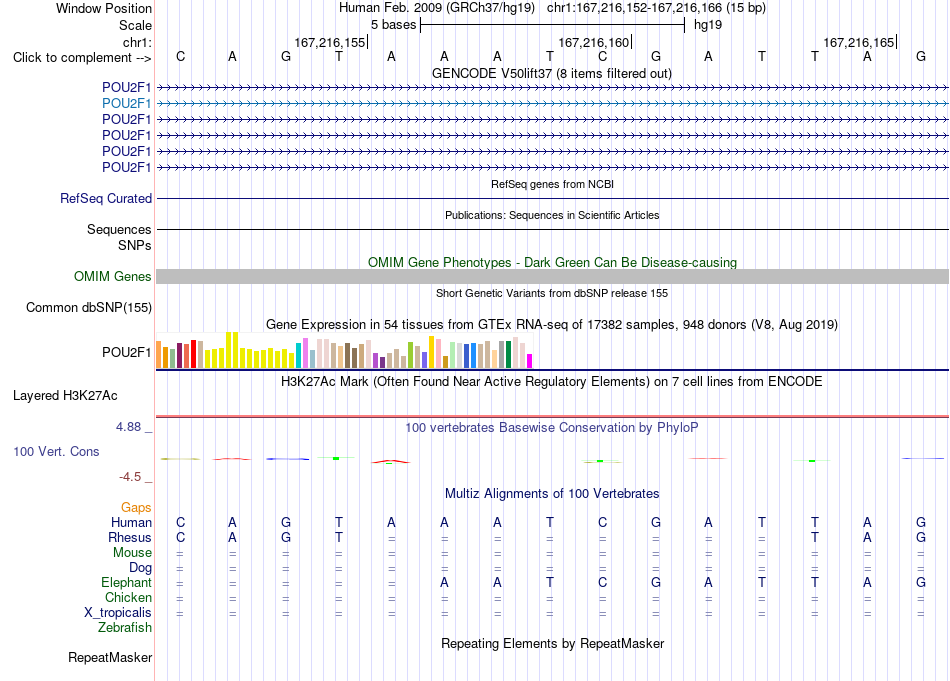 Window Position Human Feb. 2009 (GRCh37/hg19) chr1:167,216,152-167,216,166 (15 bp)
Scale 5 bases hg19
chr1: 167,216,155 167,216,160 167,216,165
Click to complement --> C A G T A A A T C G A T T A G
GENCODE V50lift37 (8 items filtered out)
POU2F1
POU2F1
POU2F1
POU2F1
POU2F1
POU2F1
RefSeq genes from NCBI
RefSeq Curated
Publications: Sequences in Scientific Articles
Sequences
SNPs
OMIM Gene Phenotypes - Dark Green Can Be Disease-causing
OMIM Genes
Short Genetic Variants from dbSNP release 155
Common dbSNP(155)
Gene Expression in 54 tissues from GTEx RNA-seq of 17382 samples, 948 donors (V8, Aug 2019)
POU2F1
H3K27Ac Mark (Often Found Near Active Regulatory Elements) on 7 cell lines from ENCODE
Layered H3K27Ac
4.88 _ 100 vertebrates Basewise Conservation by PhyloP
100 Vert. Cons
-4.5 _
Multiz Alignments of 100 Vertebrates
Gaps
Human C A G T A A A T C G A T T A G
Rhesus C A G T = = = = = = = = T A G
Mouse = = = = = = = = = = = = = = =
Dog = = = = = = = = = = = = = = =
Elephant = = = = = A A T C G A T T A G
Chicken = = = = = = = = = = = = = = =
X_tropicalis = = = = = = = = = = = = = = =
Zebrafish
Repeating Elements by RepeatMasker
RepeatMasker